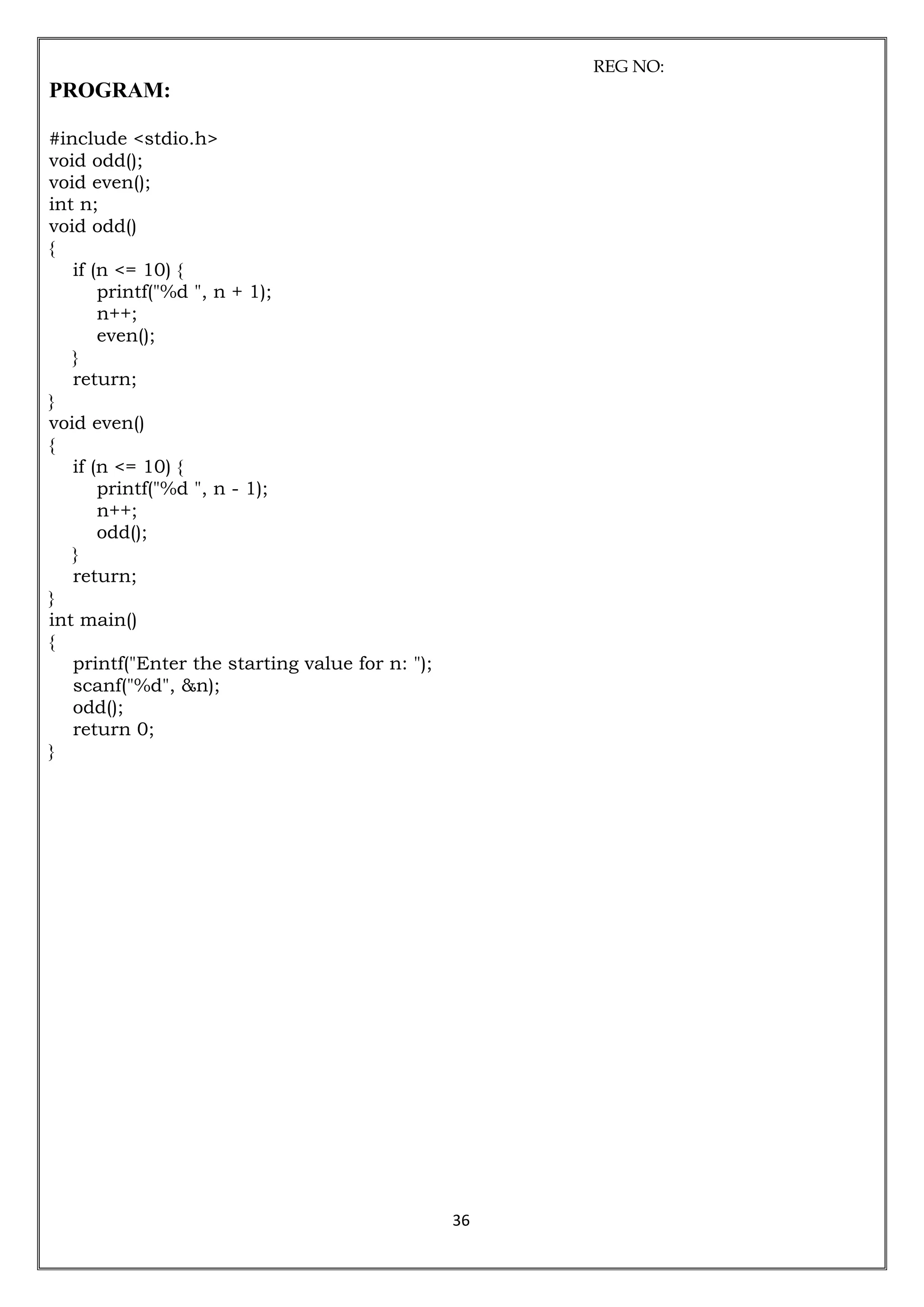 REG NO:

PROGRAM:

#include <stdio.h>
void odd();
void even();
int n;
void odd()
{
    if (n <= 10) {
        printf("%d ", n + 1);
        n++;
        even();
    }
    return;
}
void even()
{
    if (n <= 10) {
        printf("%d ", n - 1);
        n++;
        odd();
    }
    return;
}
int main()
{
    printf("Enter the starting value for n: ");
    scanf("%d", &n);
    odd();
    return 0;
}

36